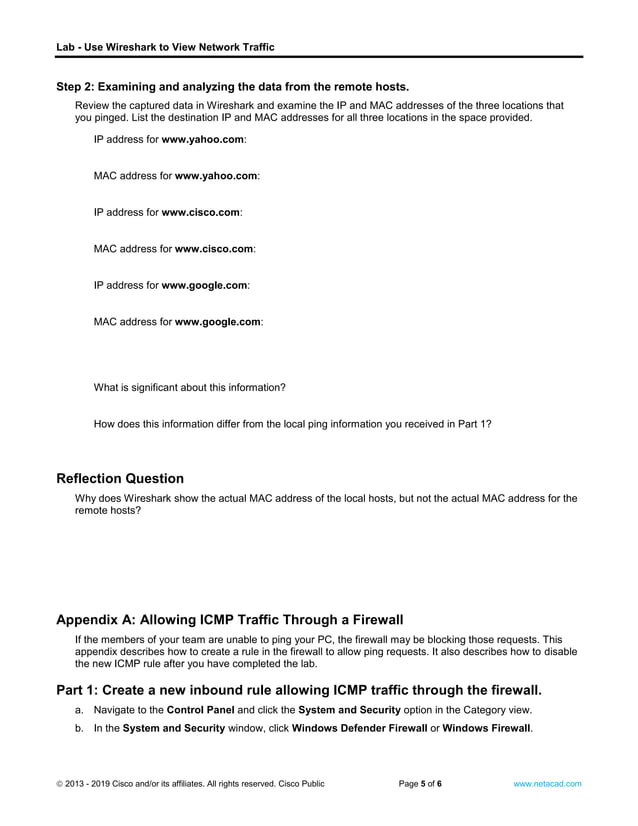 Lab - Use Wireshark to View Network Traffic

Step 2: Examining and analyzing the data from the remote hosts.

Review the captured data in Wireshark and examine the IP and MAC addresses of the three locations that you pinged. List the destination IP and MAC addresses for all three locations in the space provided.

IP address for www.yahoo.com:

MAC address for www.yahoo.com:

IP address for www.cisco.com:

MAC address for www.cisco.com:

IP address for www.google.com:

MAC address for www.google.com:

What is significant about this information?

How does this information differ from the local ping information you received in Part 1?

Reflection Question

Why does Wireshark show the actual MAC address of the local hosts, but not the actual MAC address for the remote hosts?

Appendix A: Allowing ICMP Traffic Through a Firewall

If the members of your team are unable to ping your PC, the firewall may be blocking those requests. This appendix describes how to create a rule in the firewall to allow ping requests. It also describes how to disable the new ICMP rule after you have completed the lab.

Part 1: Create a new inbound rule allowing ICMP traffic through the firewall.

a. Navigate to the Control Panel and click the System and Security option in the Category view.

b. In the System and Security window, click Windows Defender Firewall or Windows Firewall.

© 2013 - 2019 Cisco and/or its affiliates. All rights reserved. Cisco Public Page 5 of 6 www.netacad.com